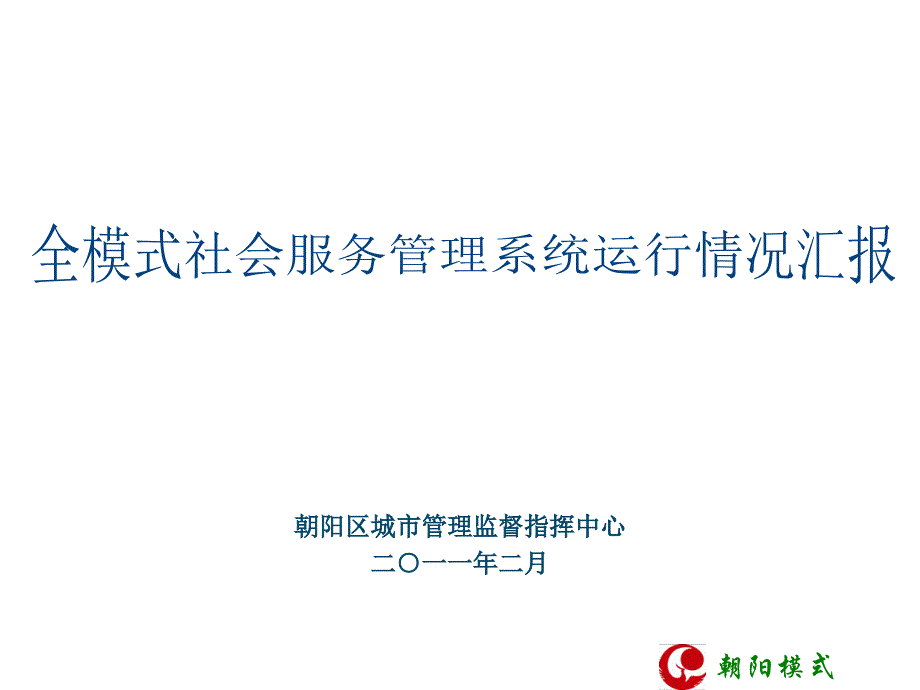 全模式社会服务管理系统运行情况汇报

朝阳区城市管理监督指挥中心
二〇一一年二月

朝阳模式